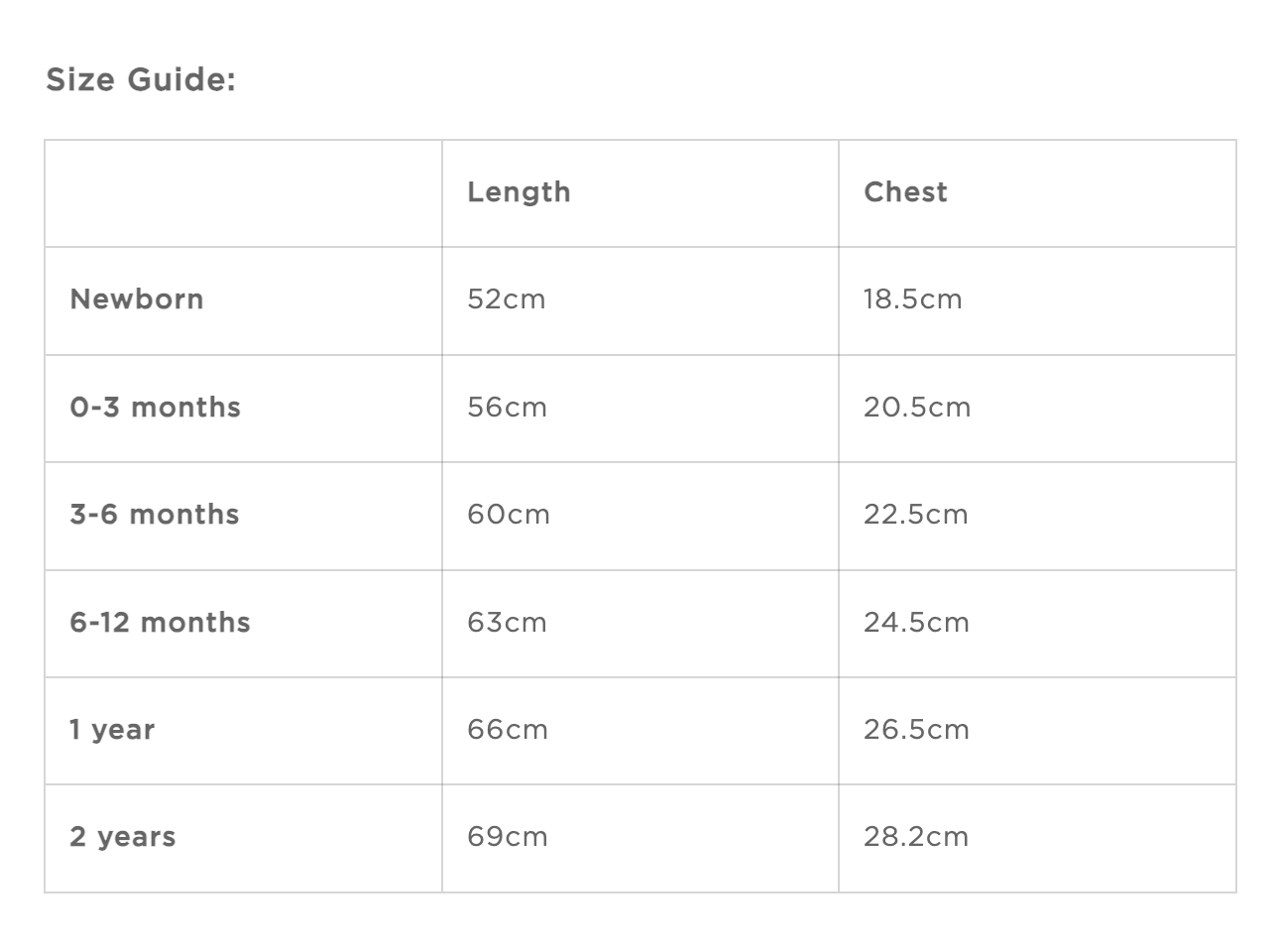 Size Guide:

| | Length | Chest |
|---|---|---|
| Newborn | 52cm | 18.5cm |
| 0-3 months | 56cm | 20.5cm |
| 3-6 months | 60cm | 22.5cm |
| 6-12 months | 63cm | 24.5cm |
| 1 year | 66cm | 26.5cm |
| 2 years | 69cm | 28.2cm |